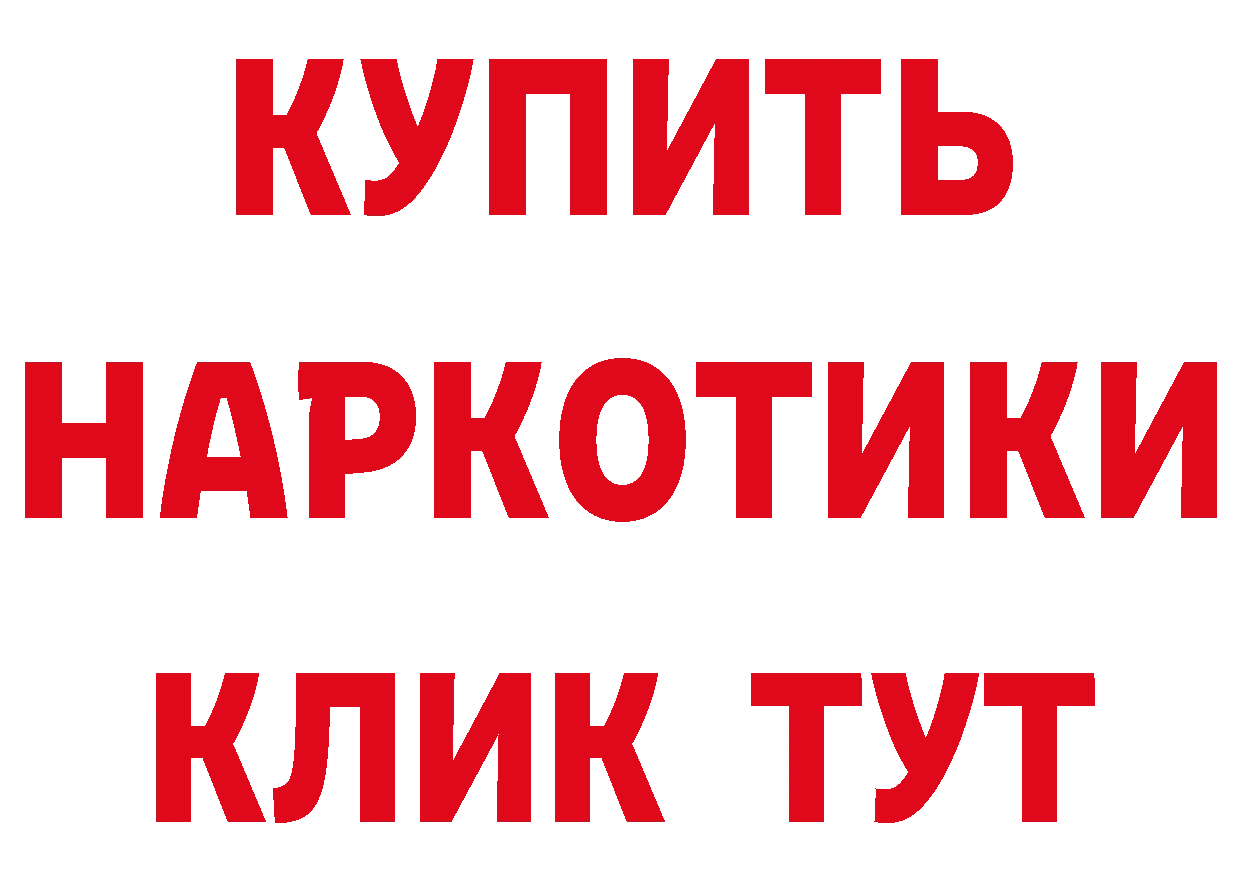 КУПИТЬ
НАРКОТИКИ
КЛИК ТУТ